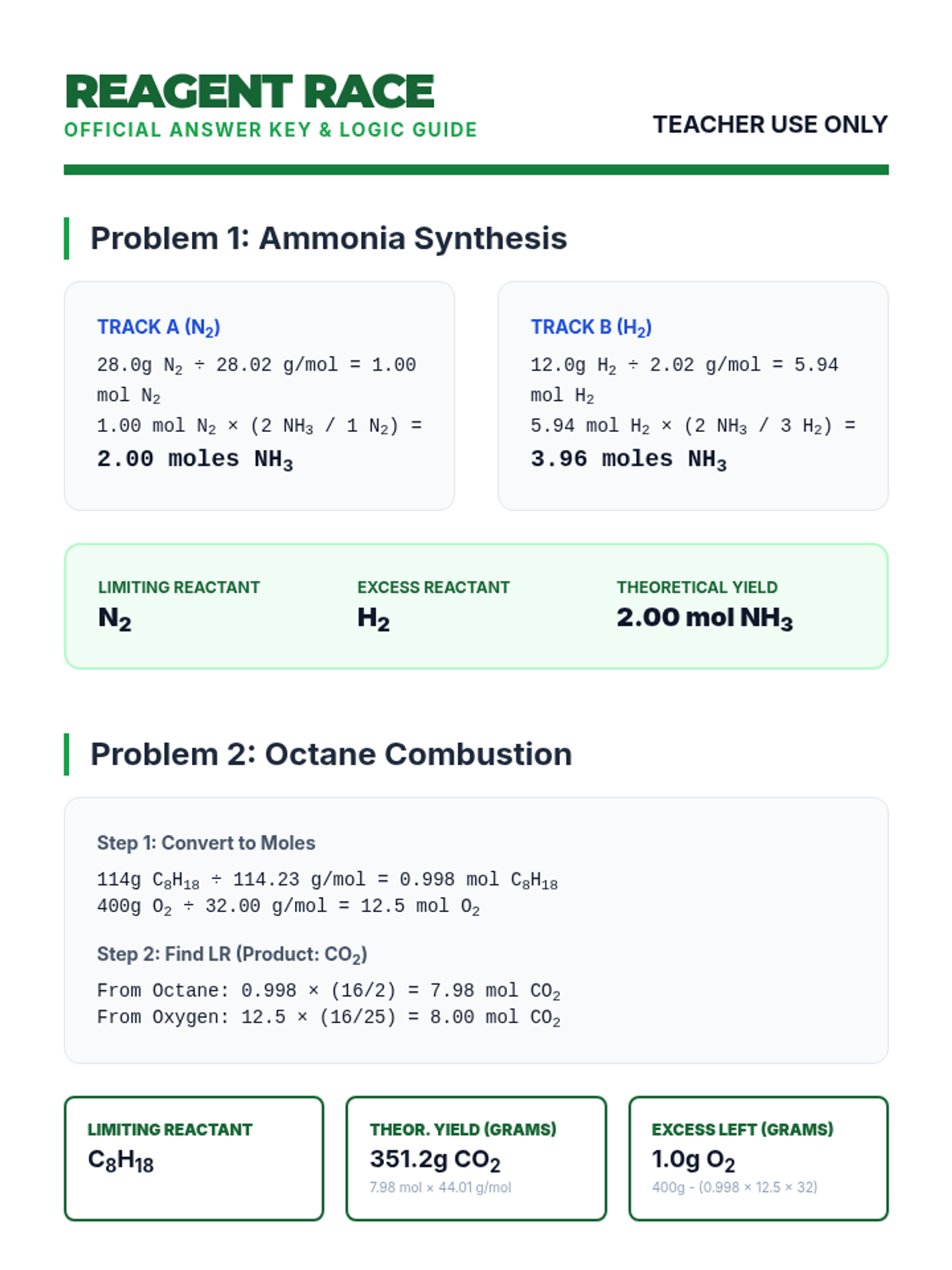 REAGENT RACE
OFFICIAL ANSWER KEY & LOGIC GUIDE

TEACHER USE ONLY

Problem 1: Ammonia Synthesis

TRACK A ($N_2$)
28.0g $N_2$ ÷ 28.02 g/mol = 1.00 mol $N_2$
1.00 mol $N_2$ × (2 $NH_3$ / 1 $N_2$) =
2.00 moles $NH_3$

TRACK B ($H_2$)
12.0g $H_2$ ÷ 2.02 g/mol = 5.94 mol $H_2$
5.94 mol $H_2$ × (2 $NH_3$ / 3 $H_2$) =
3.96 moles $NH_3$

LIMITING REACTANT
$N_2$

EXCESS REACTANT
$H_2$

THEORETICAL YIELD
2.00 mol $NH_3$

Problem 2: Octane Combustion

Step 1: Convert to Moles
114g $C_8H_{18}$ ÷ 114.23 g/mol = 0.998 mol $C_8H_{18}$
400g $O_2$ ÷ 32.00 g/mol = 12.5 mol $O_2$

Step 2: Find LR (Product: $CO_2$)
From Octane: 0.998 × (16/2) = 7.98 mol $CO_2$
From Oxygen: 12.5 × (16/25) = 8.00 mol $CO_2$

LIMITING REACTANT
$C_8H_{18}$

THEOR. YIELD (GRAMS)
351.2g $CO_2$
7.98 mol × 44.01 g/mol

EXCESS LEFT (GRAMS)
1.0g $O_2$
400g - (0.998 × 12.5 × 32)